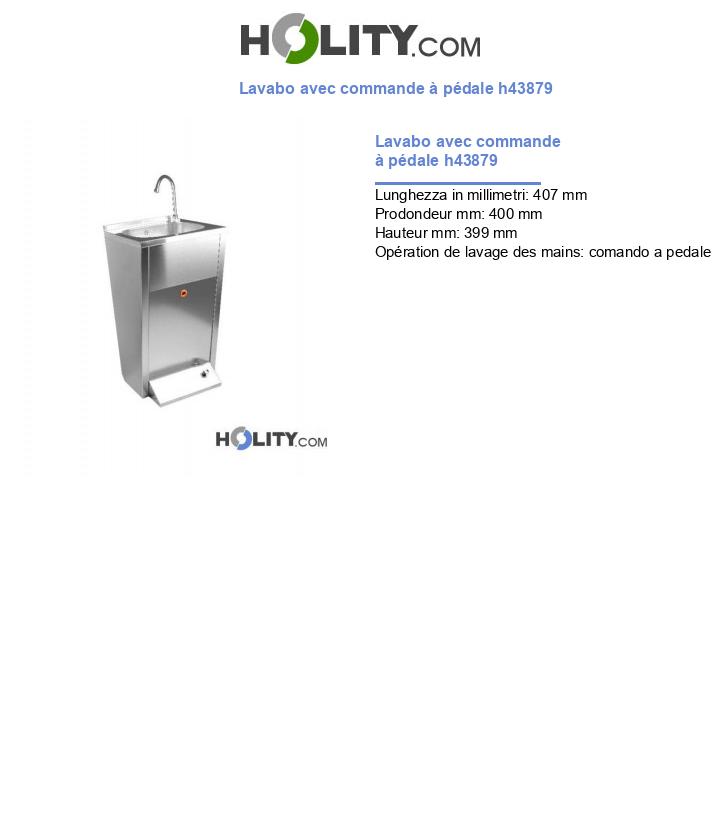 HOLITY.COM

Lavabo avec commande à pédale h43879

HOLITY.COM

Lavabo avec commande à pédale h43879

Lunghezza in millimetri: 407 mm
Prodondeur mm: 400 mm
Hauteur mm: 399 mm
Opération de lavage des mains: comando a pedale